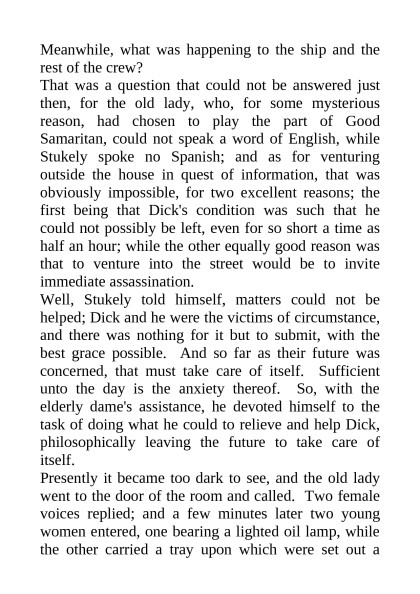 Meanwhile, what was happening to the ship and the rest of the crew?

That was a question that could not be answered just then, for the old lady, who, for some mysterious reason, had chosen to play the part of Good Samaritan, could not speak a word of English, while Stukely spoke no Spanish; and as for venturing outside the house in quest of information, that was obviously impossible, for two excellent reasons; the first being that Dick's condition was such that he could not possibly be left, even for so short a time as half an hour; while the other equally good reason was that to venture into the street would be to invite immediate assassination.

Well, Stukely told himself, matters could not be helped; Dick and he were the victims of circumstance, and there was nothing for it but to submit, with the best grace possible. And so far as their future was concerned, that must take care of itself. Sufficient unto the day is the anxiety thereof. So, with the elderly dame's assistance, he devoted himself to the task of doing what he could to relieve and help Dick, philosophically leaving the future to take care of itself.

Presently it became too dark to see, and the old lady went to the door of the room and called. Two female voices replied; and a few minutes later two young women entered, one bearing a lighted oil lamp, while the other carried a tray upon which were set out a